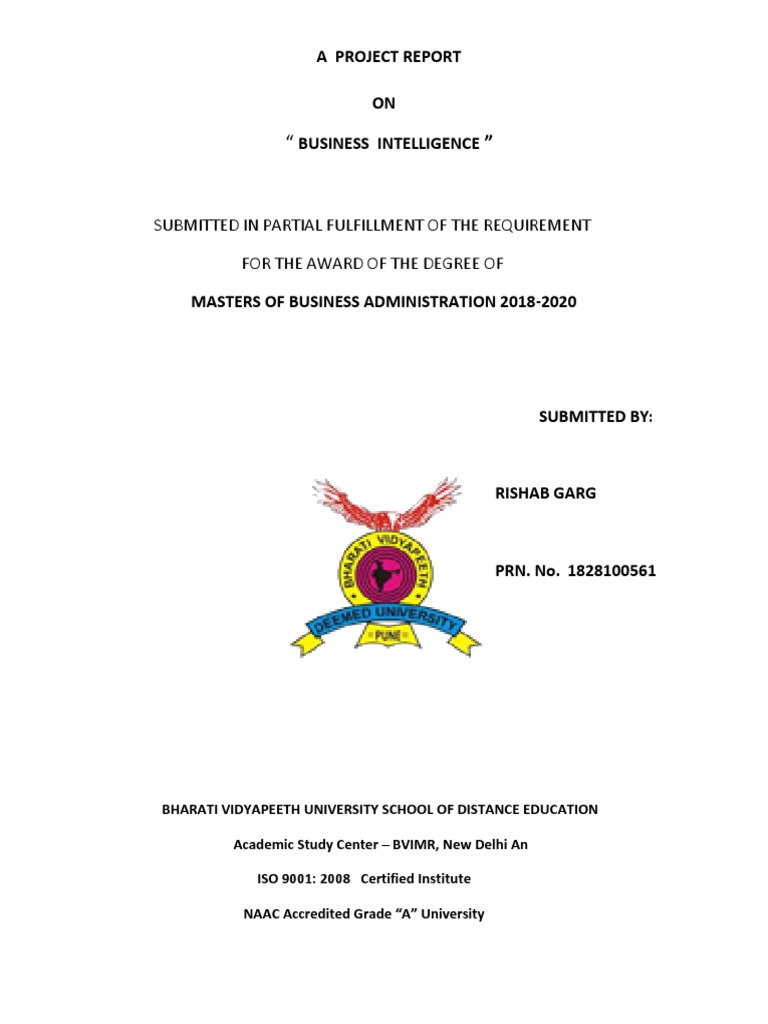 A PROJECT REPORT

ON

" BUSINESS INTELLIGENCE "

SUBMITTED IN PARTIAL FULFILLMENT OF THE REQUIREMENT

FOR THE AWARD OF THE DEGREE OF

MASTERS OF BUSINESS ADMINISTRATION 2018-2020

SUBMITTED BY:

RISHAB GARG

PRN. No. 1828100561

BHARATI VIDYAPEETH

DEEMED UNIVERSITY

PUNE

BHARATI VIDYAPEETH UNIVERSITY SCHOOL OF DISTANCE EDUCATION

Academic Study Center – BVIMR, New Delhi An

ISO 9001: 2008 Certified Institute

NAAC Accredited Grade "A" University